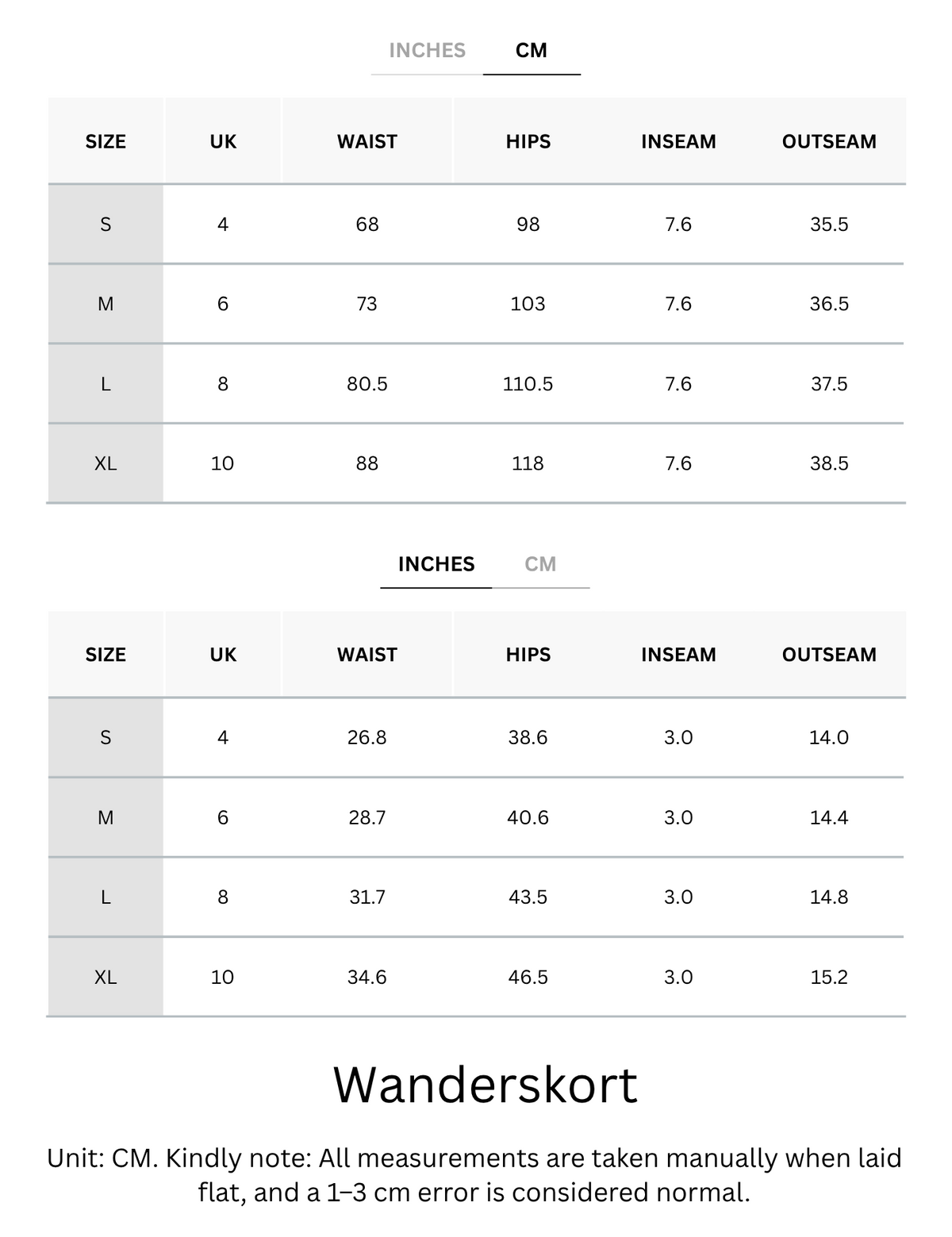 INCHES CM

| SIZE | UK | WAIST | HIPS | INSEAM | OUTSEAM |
|---|---|---|---|---|---|
| S | 4 | 68 | 98 | 7.6 | 35.5 |
| M | 6 | 73 | 103 | 7.6 | 36.5 |
| L | 8 | 80.5 | 110.5 | 7.6 | 37.5 |
| XL | 10 | 88 | 118 | 7.6 | 38.5 |

INCHES CM

| SIZE | UK | WAIST | HIPS | INSEAM | OUTSEAM |
|---|---|---|---|---|---|
| S | 4 | 26.8 | 38.6 | 3.0 | 14.0 |
| M | 6 | 28.7 | 40.6 | 3.0 | 14.4 |
| L | 8 | 31.7 | 43.5 | 3.0 | 14.8 |
| XL | 10 | 34.6 | 46.5 | 3.0 | 15.2 |

Wanderskort

Unit: CM. Kindly note: All measurements are taken manually when laid flat, and a 1–3 cm error is considered normal.